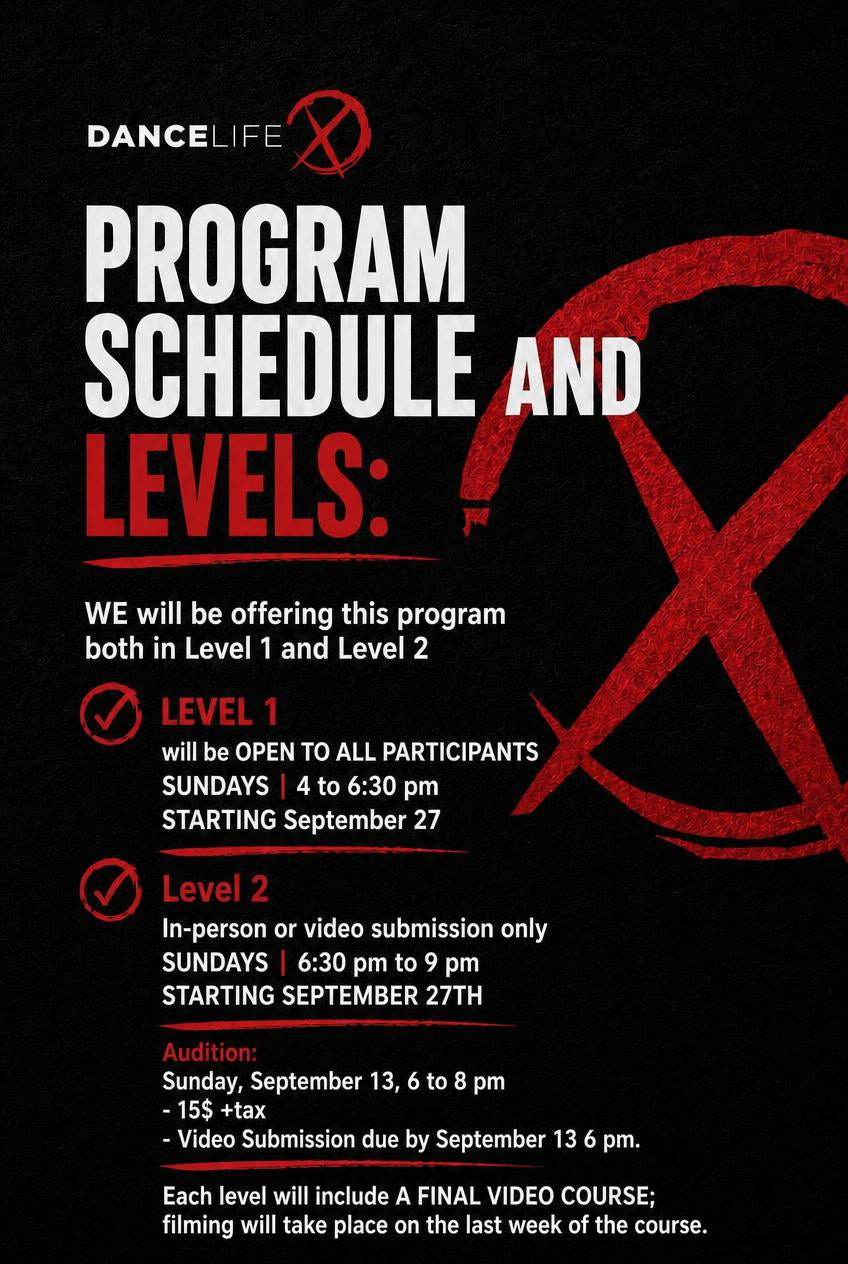 DANCELIFE X

PROGRAM SCHEDULE AND LEVELS:

WE will be offering this program both in Level 1 and Level 2

LEVEL 1
will be OPEN TO ALL PARTICIPANTS
SUNDAYS | 4 to 6:30 pm
STARTING September 27

Level 2
In-person or video submission only
SUNDAYS | 6:30 pm to 9 pm
STARTING SEPTEMBER 27TH

Audition:
Sunday, September 13, 6 to 8 pm
- 15$ +tax
- Video Submission due by September 13 6 pm.

Each level will include A FINAL VIDEO COURSE; filming will take place on the last week of the course.